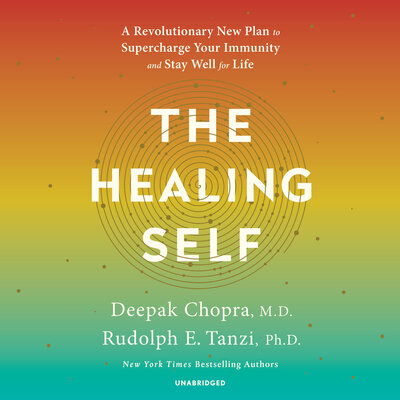 A Revolutionary New Plan to Supercharge Your Immunity and Stay Well for Life

THE HEALING SELF

Deepak Chopra, M.D.
Rudolph E. Tanzi, Ph.D.

New York Times Bestselling Authors

UNABRIDGED